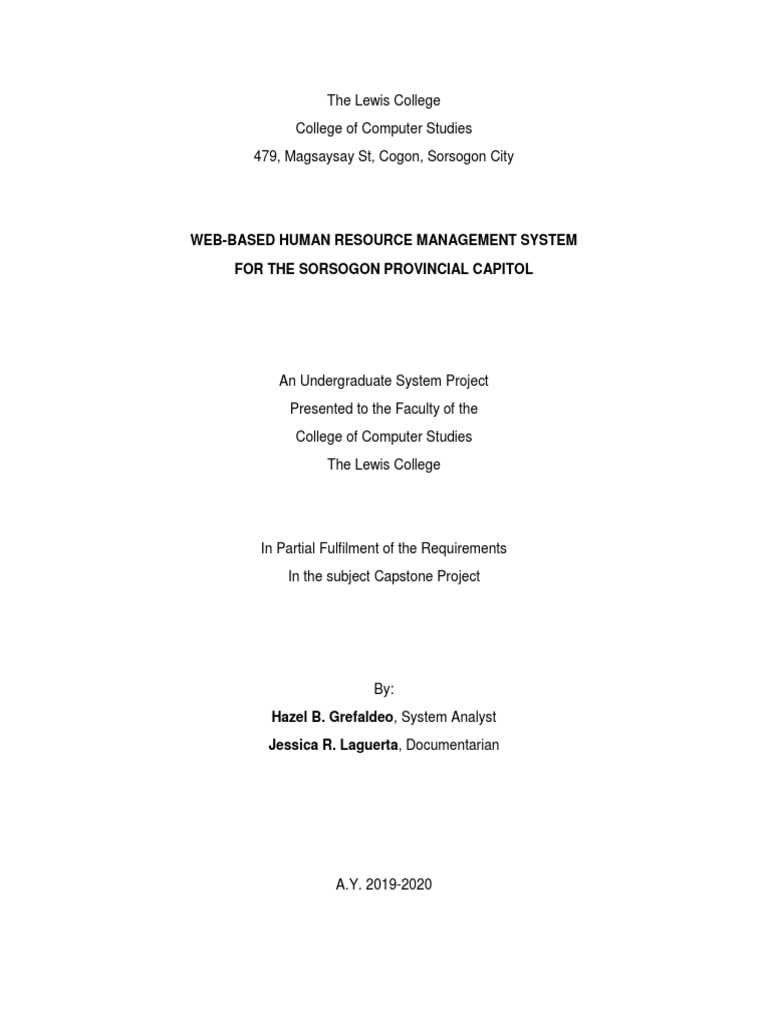 The Lewis College
College of Computer Studies
479, Magsaysay St, Cogon, Sorsogon City

WEB-BASED HUMAN RESOURCE MANAGEMENT SYSTEM
FOR THE SORSOGON PROVINCIAL CAPITOL

An Undergraduate System Project
Presented to the Faculty of the
College of Computer Studies
The Lewis College

In Partial Fulfilment of the Requirements
In the subject Capstone Project

By:
Hazel B. Grefaldeo, System Analyst
Jessica R. Laguerta, Documentarian

A.Y. 2019-2020